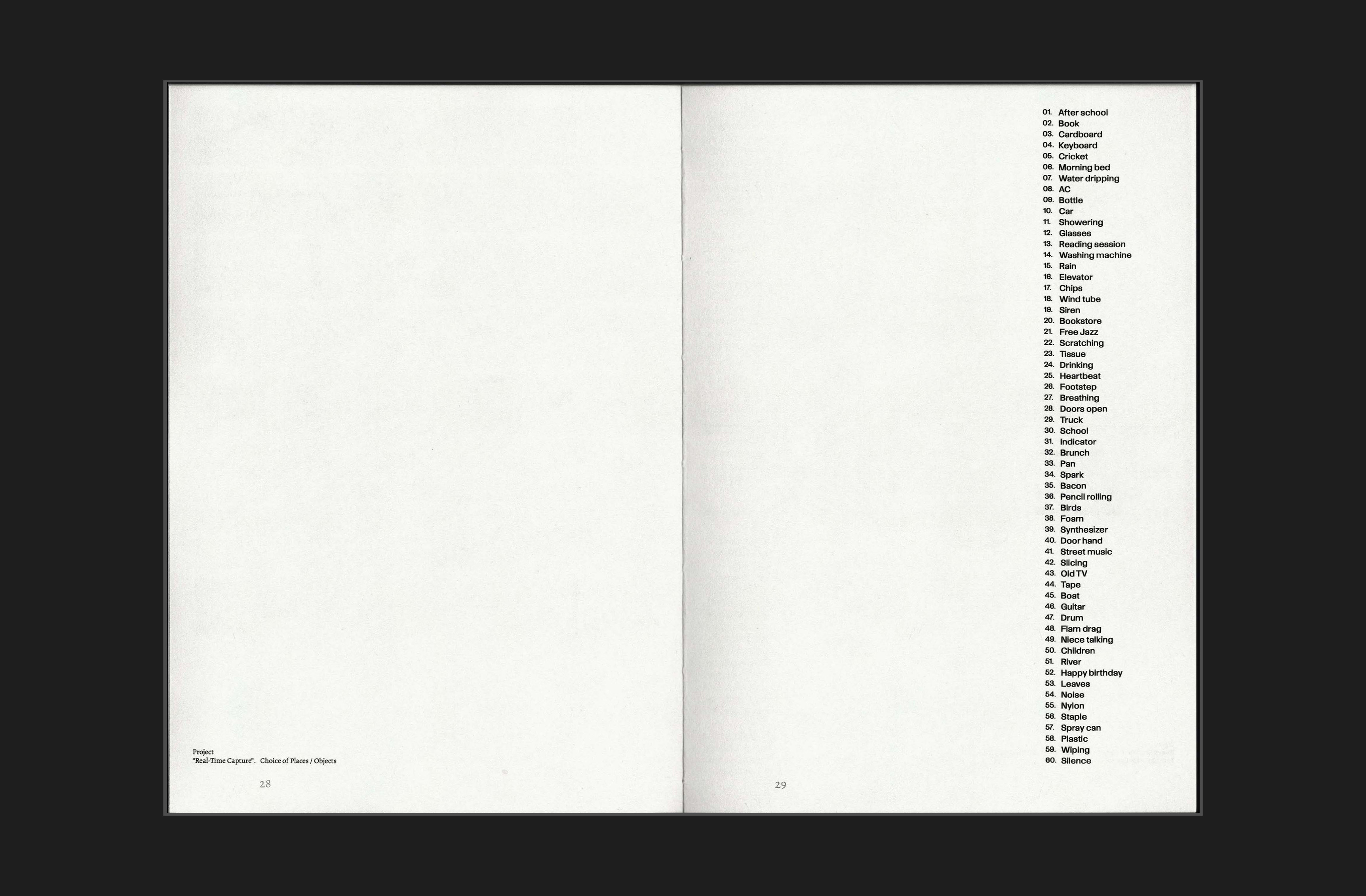 Project
"Real-Time Capture". Choice of Places / Objects

28

01. After school
02. Book
03. Cardboard
04. Keyboard
05. Cricket
06. Morning bed
07. Water dripping
08. AC
09. Bottle
10. Car
11. Showering
12. Glasses
13. Reading session
14. Washing machine
15. Rain
16. Elevator
17. Chips
18. Wind tube
19. Siren
20. Bookstore
21. Free Jazz
22. Scratching
23. Tissue
24. Drinking
25. Heartbeat
26. Footstep
27. Breathing
28. Doors open
29. Truck
30. School
31. Indicator
32. Brunch
33. Pan
34. Spark
35. Bacon
36. Pencil rolling
37. Birds
38. Foam
39. Synthesizer
40. Door hand
41. Street music
42. Slicing
43. Old TV
44. Tape
45. Boat
46. Guitar
47. Drum
48. Flam drag
49. Niece talking
50. Children
51. River
52. Happy birthday
53. Leaves
54. Noise
55. Nylon
56. Staple
57. Spray can
58. Plastic
59. Wiping
60. Silence

29